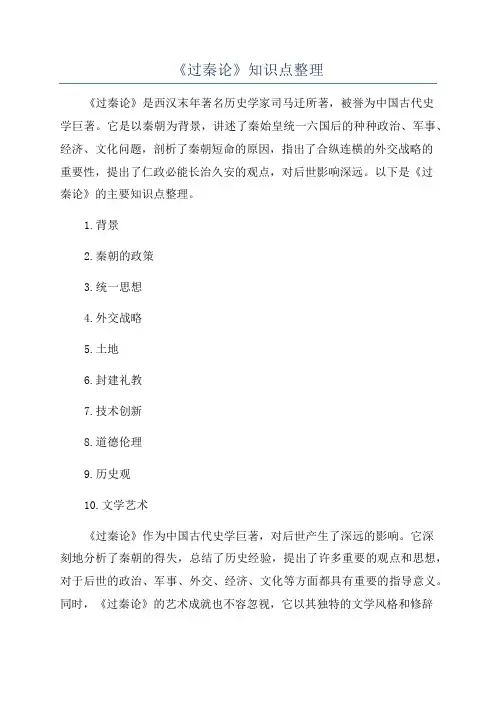 《过秦论》知识点整理

《过秦论》是西汉末年著名历史学家司马迁所著，被誉为中国古代史学巨著。它是以秦朝为背景，讲述了秦始皇统一六国后的种种政治、军事、经济、文化问题，剖析了秦朝短命的原因，指出了合纵连横的外交战略的重要性，提出了仁政必能长治久安的观点，对后世影响深远。以下是《过秦论》的主要知识点整理。

1.背景

2.秦朝的政策

3.统一思想

4.外交战略

5.土地

6.封建礼教

7.技术创新

8.道德伦理

9.历史观

10.文学艺术

《过秦论》作为中国古代史学巨著，对后世产生了深远的影响。它深刻地分析了秦朝的得失，总结了历史经验，提出了许多重要的观点和思想，对于后世的政治、军事、外交、经济、文化等方面都具有重要的指导意义。同时，《过秦论》的艺术成就也不容忽视，它以其独特的文学风格和修辞